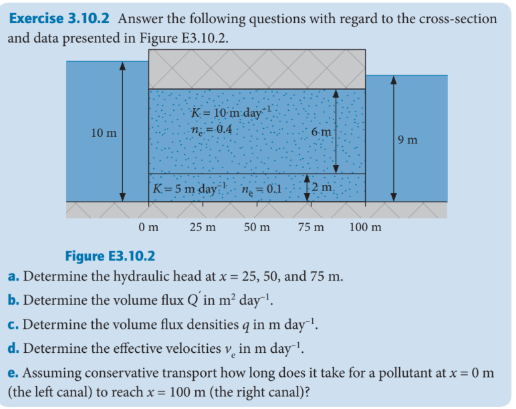 **Exercise 3.10.2** Answer the following questions with regard to the cross-section and data presented in Figure E3.10.2.

10 m

$K = 10$ m day$^{-1}$
$n_e = 0.4$

6 m

9 m

$K = 5$ m day$^{-1}$ $n_e = 0.1$

2 m

0 m 25 m 50 m 75 m 100 m

**Figure E3.10.2**

**a.** Determine the hydraulic head at $x = 25$, 50, and 75 m.

**b.** Determine the volume flux $Q'$ in m$^2$ day$^{-1}$.

**c.** Determine the volume flux densities $q$ in m day$^{-1}$.

**d.** Determine the effective velocities $v_e$ in m day$^{-1}$.

**e.** Assuming conservative transport how long does it take for a pollutant at $x = 0$ m (the left canal) to reach $x = 100$ m (the right canal)?